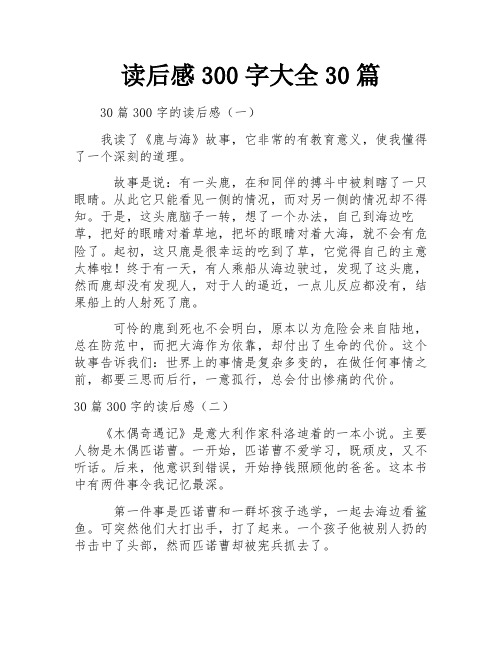 读后感 300 字大全 30 篇

30 篇 300 字的读后感（一）

我读了《鹿与海》故事，它非常的有教育意义，使我懂得了一个深刻的道理。

故事是说：有一头鹿，在和同伴的搏斗中被刺瞎了一只眼睛。从此它只能看见一侧的情况，而对另一侧的情况却不得知。于是，这头鹿脑子一转，想了一个办法，自己到海边吃草，把好的眼睛对着草地，把坏的眼睛对着大海，就不会有危险了。起初，这只鹿是很幸运的吃到了草，它觉得自己的主意太棒啦！终于有一天，有人乘船从海边驶过，发现了这头鹿，然而鹿却没有发现人，对于人的逼近，一点儿反应都没有，结果船上的人射死了鹿。

可怜的鹿到死也不会明白，原本以为危险会来自陆地，总在防范中，而把大海作为依靠，却付出了生命的代价。这个故事告诉我们：世界上的事情是复杂多变的，在做任何事情之前，都要三思而后行，一意孤行，总会付出惨痛的代价。

30 篇 300 字的读后感（二）

《木偶奇遇记》是意大利作家科洛迪着的一本小说。主要人物是木偶匹诺曹。一开始，匹诺曹不爱学习，既顽皮，又不听话。后来，他意识到错误，开始挣钱照顾他的爸爸。这本书中有两件事令我记忆最深。

第一件事是匹诺曹和一群坏孩子逃学，一起去海边看鲨鱼。可突然他们大打出手，打了起来。一个孩子他被别人扔的书击中了头部，然而匹诺曹却被宪兵抓去了。